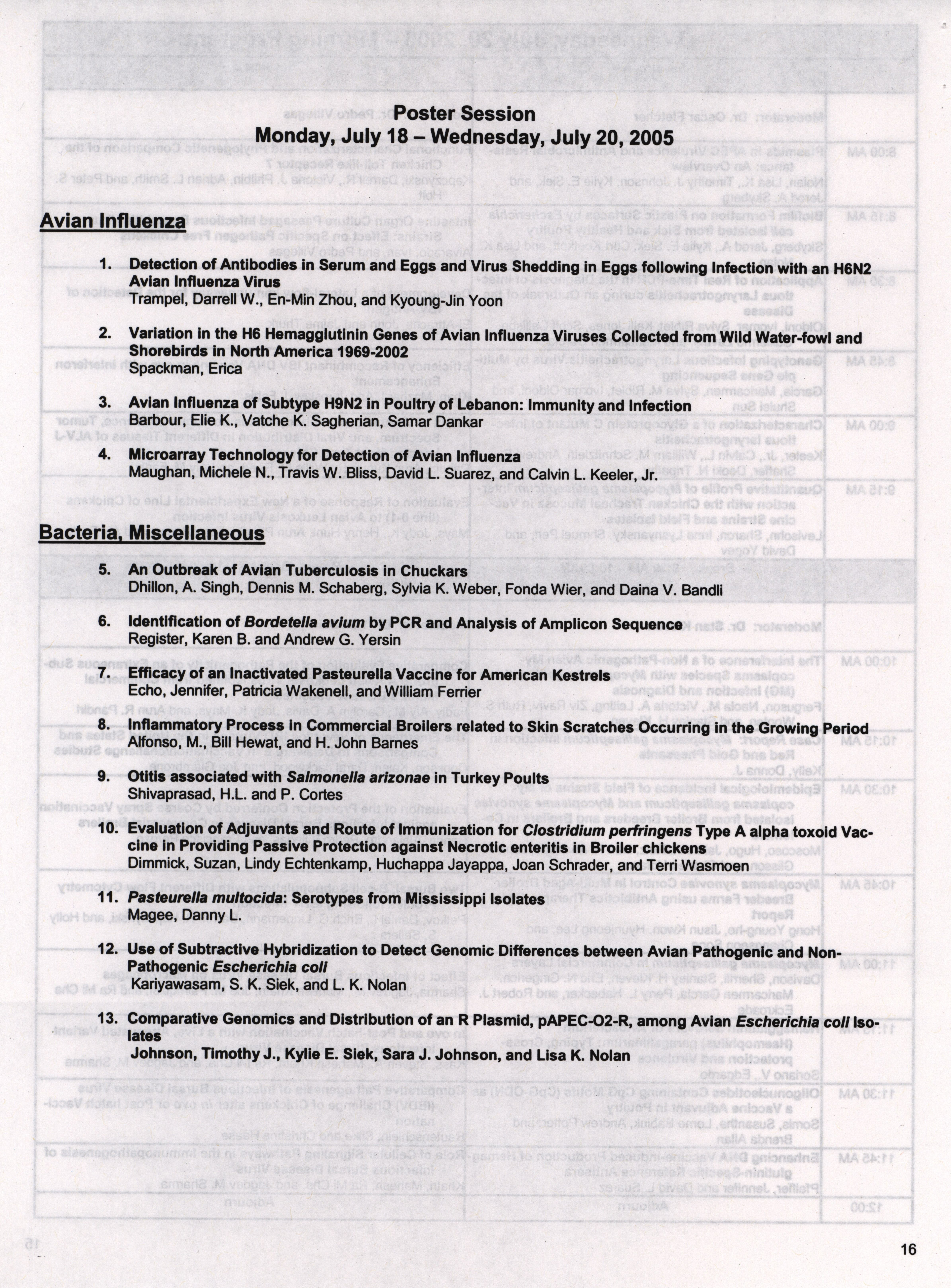 Poster Session
Monday, July 18 – Wednesday, July 20, 2005

Avian Influenza

1. Detection of Antibodies in Serum and Eggs and Virus Shedding in Eggs following Infection with an H6N2 Avian Influenza Virus
Trampel, Darrell W., En-Min Zhou, and Kyoung-Jin Yoon

2. Variation in the H6 Hemagglutinin Genes of Avian Influenza Viruses Collected from Wild Water-fowl and Shorebirds in North America 1969-2002
Spackman, Erica

3. Avian Influenza of Subtype H9N2 in Poultry of Lebanon: Immunity and Infection
Barbour, Elie K., Vatche K. Sagherian, Samar Dankar

4. Microarray Technology for Detection of Avian Influenza
Maughan, Michele N., Travis W. Bliss, David L. Suarez, and Calvin L. Keeler, Jr.

Bacteria, Miscellaneous

5. An Outbreak of Avian Tuberculosis in Chuckars
Dhillon, A. Singh, Dennis M. Schaberg, Sylvia K. Weber, Fonda Wier, and Daina V. Bandli

6. Identification of Bordetella avium by PCR and Analysis of Amplicon Sequence
Register, Karen B. and Andrew G. Yersin

7. Efficacy of an Inactivated Pasteurella Vaccine for American Kestrels
Echo, Jennifer, Patricia Wakenell, and William Ferrier

8. Inflammatory Process in Commercial Broilers related to Skin Scratches Occurring in the Growing Period
Alfonso, M., Bill Hewat, and H. John Barnes

9. Otitis associated with Salmonella arizonae in Turkey Poults
Shivaprasad, H.L. and P. Cortes

10. Evaluation of Adjuvants and Route of Immunization for Clostridium perfringens Type A alpha toxoid Vaccine in Providing Passive Protection against Necrotic enteritis in Broiler chickens
Dimmick, Suzan, Lindy Echtenkamp, Huchappa Jayappa, Joan Schrader, and Terri Wasmoen

11. Pasteurella multocida: Serotypes from Mississippi Isolates
Magee, Danny L.

12. Use of Subtractive Hybridization to Detect Genomic Differences between Avian Pathogenic and Non-Pathogenic Escherichia coli
Kariyawasam, S. K. Siek, and L. K. Nolan

13. Comparative Genomics and Distribution of an R Plasmid, pAPEC-O2-R, among Avian Escherichia coli Isolates
Johnson, Timothy J., Kylie E. Siek, Sara J. Johnson, and Lisa K. Nolan

16